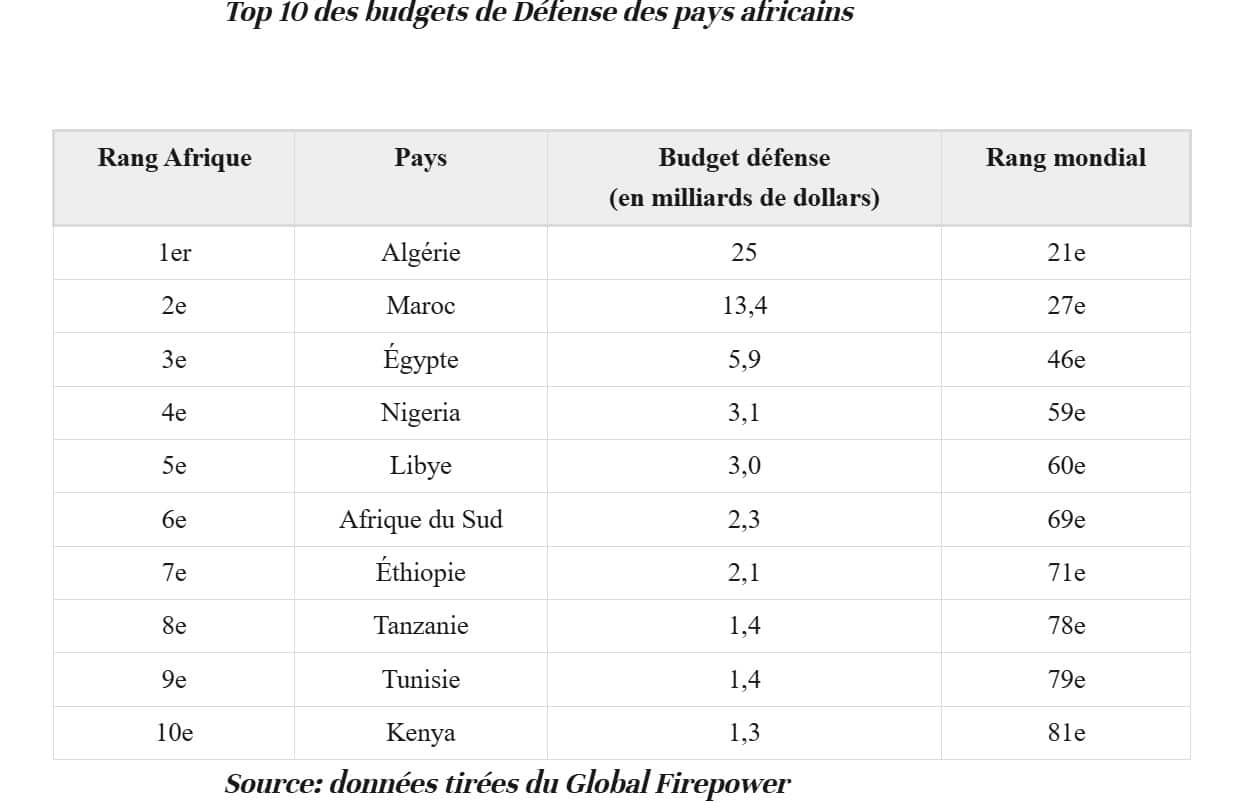 Top 10 des budgets de Défense des pays africains

| Rang Afrique | Pays | Budget défense (en milliards de dollars) | Rang mondial |
|---|---|---|---|
| 1er | Algérie | 25 | 21e |
| 2e | Maroc | 13,4 | 27e |
| 3e | Égypte | 5,9 | 46e |
| 4e | Nigeria | 3,1 | 59e |
| 5e | Libye | 3,0 | 60e |
| 6e | Afrique du Sud | 2,3 | 69e |
| 7e | Éthiopie | 2,1 | 71e |
| 8e | Tanzanie | 1,4 | 78e |
| 9e | Tunisie | 1,4 | 79e |
| 10e | Kenya | 1,3 | 81e |

Source: données tirées du Global Firepower